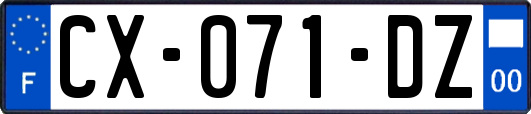 F
CX-071-DZ
00